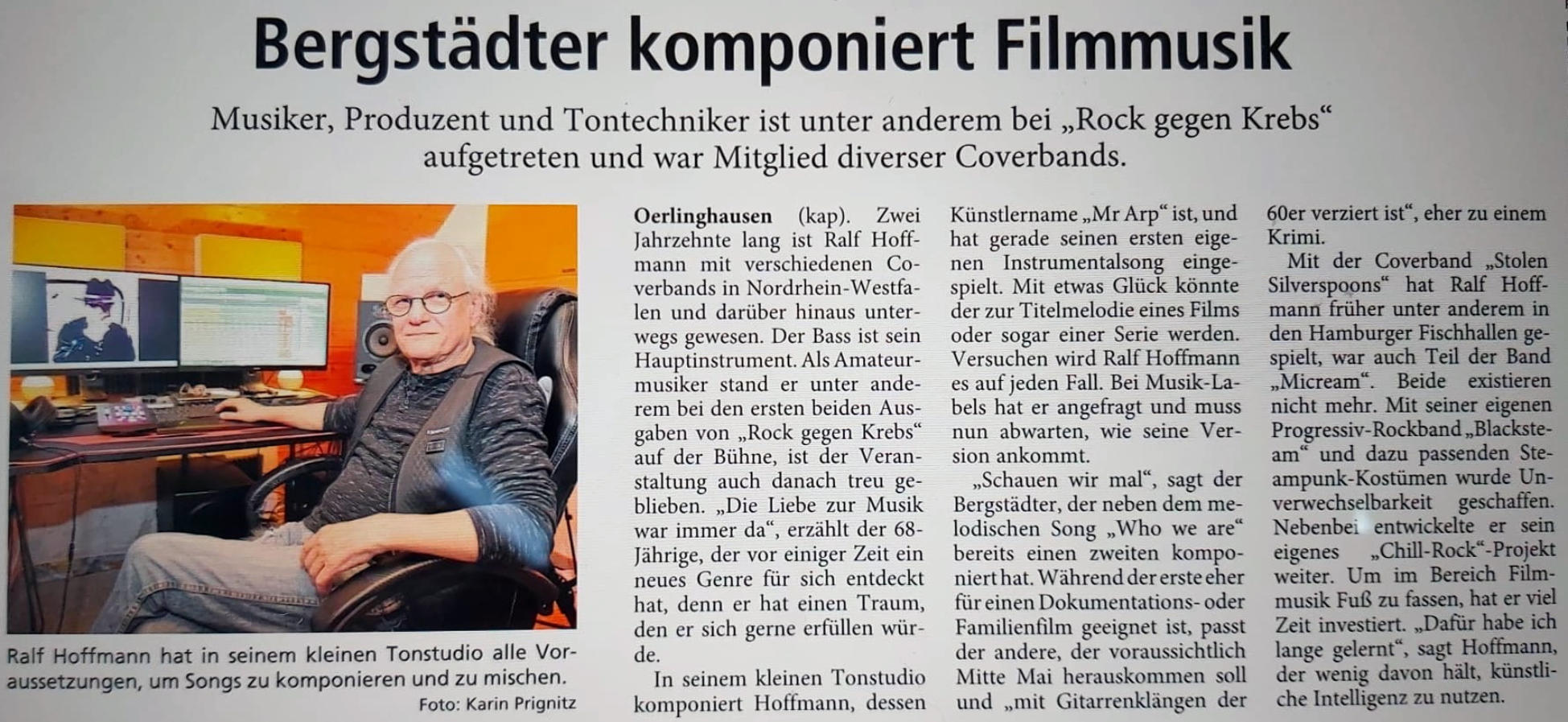 Bergstädter komponiert Filmmusik

Musiker, Produzent und Tontechniker ist unter anderem bei „Rock gegen Krebs“ aufgetreten und war Mitglied diverser Coverbands.

Ralf Hoffmann hat in seinem kleinen Tonstudio alle Voraussetzungen, um Songs zu komponieren und zu mischen.
Foto: Karin Prignitz

Oerlinghausen (kap). Zwei Jahrzehnte lang ist Ralf Hoffmann mit verschiedenen Coverbands in Nordrhein-Westfalen und darüber hinaus unterwegs gewesen. Der Bass ist sein Hauptinstrument. Als Amateurmusiker stand er unter anderem bei den ersten beiden Ausgaben von „Rock gegen Krebs“ auf der Bühne, ist der Veranstaltung auch danach treu geblieben. „Die Liebe zur Musik war immer da“, erzählt der 68-Jährige, der vor einiger Zeit ein neues Genre für sich entdeckt hat, denn er hat einen Traum, den er sich gerne erfüllen würde.

In seinem kleinen Tonstudio komponiert Hoffmann, dessen Künstlername „Mr Arp“ ist, und hat gerade seinen ersten eigenen Instrumentalsong eingespielt. Mit etwas Glück könnte der zur Titelmelodie eines Films oder sogar einer Serie werden. Versuchen wird Ralf Hoffmann es auf jeden Fall. Bei Musik-Labels hat er angefragt und muss nun abwarten, wie seine Version ankommt.

„Schauen wir mal“, sagt der Bergstädter, der neben dem melodischen Song „Who we are“ bereits einen zweiten komponiert hat. Während der erste eher für einen Dokumentations- oder Familienfilm geeignet ist, passt der andere, der voraussichtlich Mitte Mai herauskommen soll und „mit Gitarrenklängen der 60er verziert ist“, eher zu einem Krimi.

Mit der Coverband „Stolen Silverspoons“ hat Ralf Hoffmann früher unter anderem in den Hamburger Fischhallen gespielt, war auch Teil der Band „Micream“. Beide existieren nicht mehr. Mit seiner eigenen Progressiv-Rockband „Blacksteam“ und dazu passenden Steampunk-Kostümen wurde Unverwechselbarkeit geschaffen. Nebenbei entwickelte er sein eigenes „Chill-Rock“-Projekt weiter. Um im Bereich Filmmusik Fuß zu fassen, hat er viel Zeit investiert. „Dafür habe ich lange gelernt“, sagt Hoffmann, der wenig davon hält, künstliche Intelligenz zu nutzen.